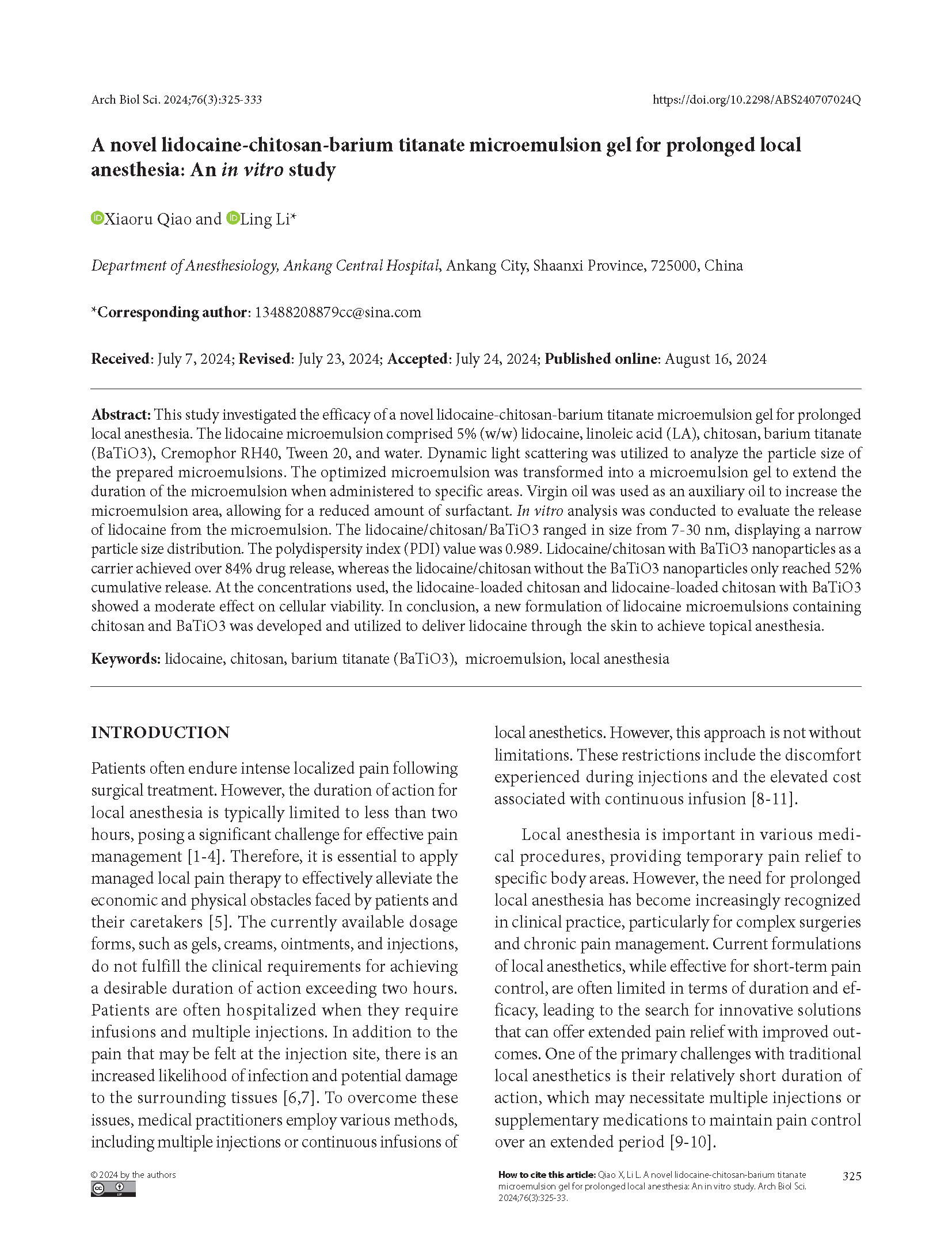 Arch Biol Sci. 2024;76(3):325-333

https://doi.org/10.2298/ABS240707024Q

A novel lidocaine-chitosan-barium titanate microemulsion gel for prolonged local anesthesia: An in vitro study

Xiaoru Qiao and Ling Li*

Department of Anesthesiology, Ankang Central Hospital, Ankang City, Shaanxi Province, 725000, China

*Corresponding author: 13488208879cc@sina.com

Received: July 7, 2024; Revised: July 23, 2024; Accepted: July 24, 2024; Published online: August 16, 2024

Abstract: This study investigated the efficacy of a novel lidocaine-chitosan-barium titanate microemulsion gel for prolonged local anesthesia. The lidocaine microemulsion comprised 5% (w/w) lidocaine, linoleic acid (LA), chitosan, barium titanate (BaTiO3), Cremophor RH40, Tween 20, and water. Dynamic light scattering was utilized to analyze the particle size of the prepared microemulsions. The optimized microemulsion was transformed into a microemulsion gel to extend the duration of the microemulsion when administered to specific areas. Virgin oil was used as an auxiliary oil to increase the microemulsion area, allowing for a reduced amount of surfactant. In vitro analysis was conducted to evaluate the release of lidocaine from the microemulsion. The lidocaine/chitosan/BaTiO3 ranged in size from 7-30 nm, displaying a narrow particle size distribution. The polydispersity index (PDI) value was 0.989. Lidocaine/chitosan with BaTiO3 nanoparticles as a carrier achieved over 84% drug release, whereas the lidocaine/chitosan without the BaTiO3 nanoparticles only reached 52% cumulative release. At the concentrations used, the lidocaine-loaded chitosan and lidocaine-loaded chitosan with BaTiO3 showed a moderate effect on cellular viability. In conclusion, a new formulation of lidocaine microemulsions containing chitosan and BaTiO3 was developed and utilized to deliver lidocaine through the skin to achieve topical anesthesia.

Keywords: lidocaine, chitosan, barium titanate (BaTiO3), microemulsion, local anesthesia

INTRODUCTION

Patients often endure intense localized pain following surgical treatment. However, the duration of action for local anesthesia is typically limited to less than two hours, posing a significant challenge for effective pain management [1-4]. Therefore, it is essential to apply managed local pain therapy to effectively alleviate the economic and physical obstacles faced by patients and their caretakers [5]. The currently available dosage forms, such as gels, creams, ointments, and injections, do not fulfill the clinical requirements for achieving a desirable duration of action exceeding two hours. Patients are often hospitalized when they require infusions and multiple injections. In addition to the pain that may be felt at the injection site, there is an increased likelihood of infection and potential damage to the surrounding tissues [6,7]. To overcome these issues, medical practitioners employ various methods, including multiple injections or continuous infusions of local anesthetics. However, this approach is not without limitations. These restrictions include the discomfort experienced during injections and the elevated cost associated with continuous infusion [8-11].

Local anesthesia is important in various medical procedures, providing temporary pain relief to specific body areas. However, the need for prolonged local anesthesia has become increasingly recognized in clinical practice, particularly for complex surgeries and chronic pain management. Current formulations of local anesthetics, while effective for short-term pain control, are often limited in terms of duration and efficacy, leading to the search for innovative solutions that can offer extended pain relief with improved outcomes. One of the primary challenges with traditional local anesthetics is their relatively short duration of action, which may necessitate multiple injections or supplementary medications to maintain pain control over an extended period [9-10].

© 2024 by the authors

How to cite this article: Qiao X, Li L. A novel lidocaine-chitosan-barium titanate microemulsion gel for prolonged local anesthesia: An in vitro study. Arch Biol Sci. 2024;76(3):325-33.

325